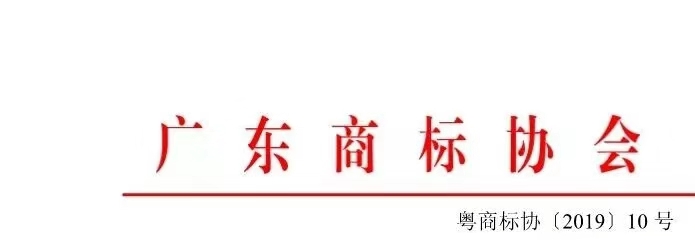 广东商标协会

粤商标协〔2019〕10号